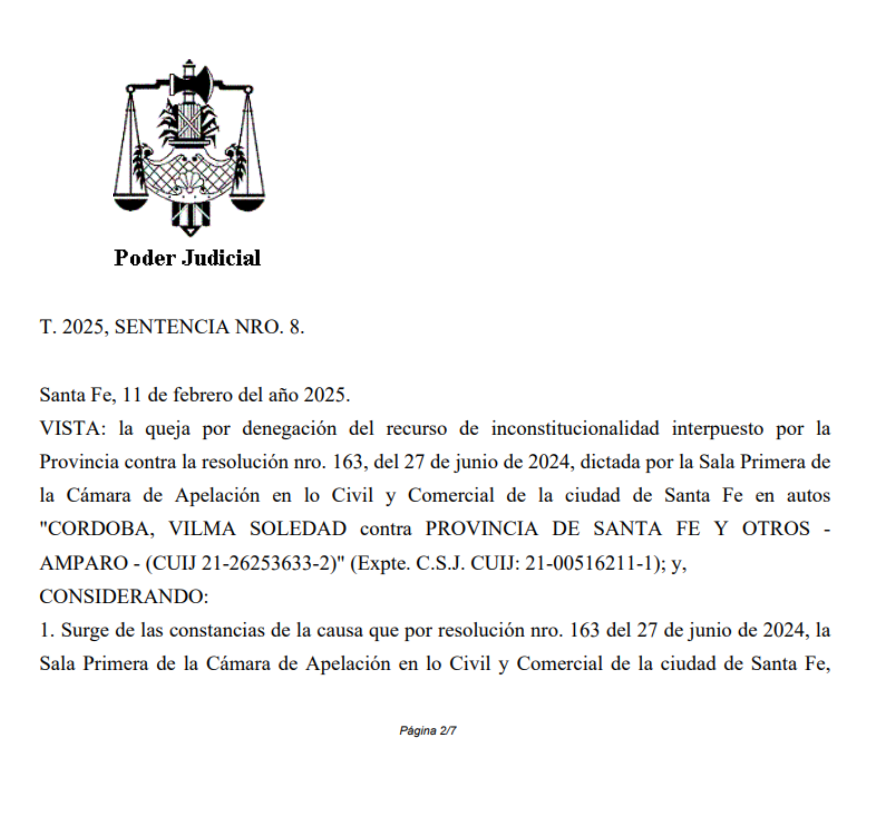 Poder Judicial

T. 2025, SENTENCIA NRO. 8.

Santa Fe, 11 de febrero del año 2025.
VISTA: la queja por denegación del recurso de inconstitucionalidad interpuesto por la Provincia contra la resolución nro. 163, del 27 de junio de 2024, dictada por la Sala Primera de la Cámara de Apelación en lo Civil y Comercial de la ciudad de Santa Fe en autos "CORDOBA, VILMA SOLEDAD contra PROVINCIA DE SANTA FE Y OTROS - AMPARO - (CUIJ 21-26253633-2)" (Expte. C.S.J. CUIJ: 21-00516211-1); y,
CONSIDERANDO:
1. Surge de las constancias de la causa que por resolución nro. 163 del 27 de junio de 2024, la Sala Primera de la Cámara de Apelación en lo Civil y Comercial de la ciudad de Santa Fe,

Página 2/7